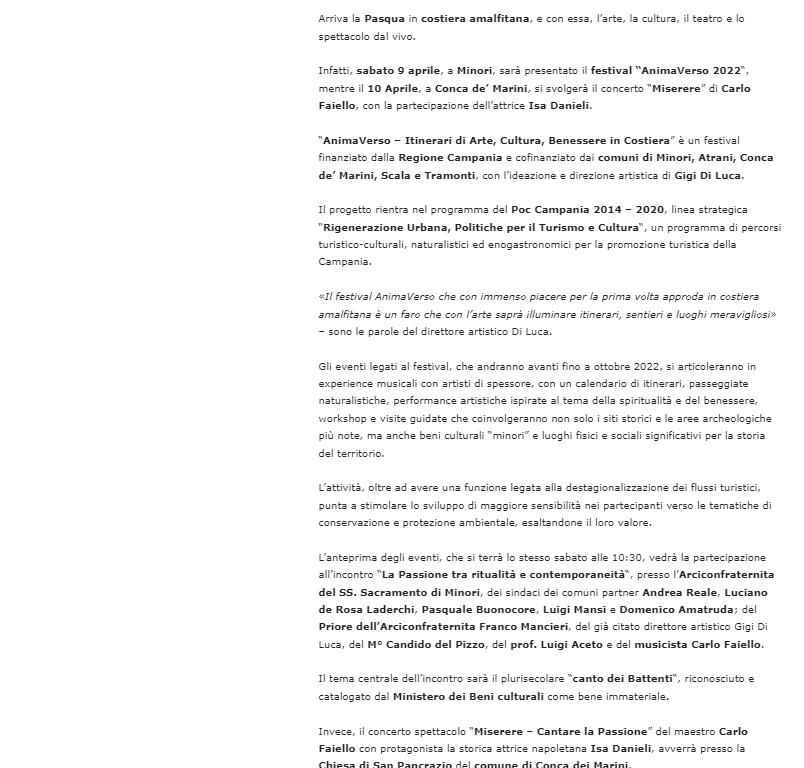 Arriva la Pasqua in costiera amalfitana, e con essa, l'arte, la cultura, il teatro e lo spettacolo dal vivo.

Infatti, sabato 9 aprile, a Minori, sarà presentato il festival "AnimaVerso 2022", mentre il 10 Aprile, a Conca de' Marini, si svolgerà il concerto "Miserere" di Carlo Faiello, con la partecipazione dell'attrice Isa Danieli.

"AnimaVerso – Itinerari di Arte, Cultura, Benessere in Costiera" è un festival finanziato dalla Regione Campania e cofinanziato dai comuni di Minori, Atrani, Conca de' Marini, Scala e Tramonti, con l'ideazione e direzione artistica di Gigi Di Luca.

Il progetto rientra nel programma del Poc Campania 2014 – 2020, linea strategica "Rigenerazione Urbana, Politiche per il Turismo e Cultura", un programma di percorsi turistico-culturali, naturalistici ed enogastronomici per la promozione turistica della Campania.

«Il festival AnimaVerso che con immenso piacere per la prima volta approda in costiera amalfitana è un faro che con l'arte saprà illuminare itinerari, sentieri e luoghi meravigliosi» – sono le parole del direttore artistico Di Luca.

Gli eventi legati al festival, che andranno avanti fino a ottobre 2022, si articoleranno in experience musicali con artisti di spessore, con un calendario di itinerari, passeggiate naturalistiche, performance artistiche ispirate al tema della spiritualità e del benessere, workshop e visite guidate che coinvolgeranno non solo i siti storici e le aree archeologiche più note, ma anche beni culturali "minori" e luoghi fisici e sociali significativi per la storia del territorio.

L'attività, oltre ad avere una funzione legata alla destagionalizzazione dei flussi turistici, punta a stimolare lo sviluppo di maggiore sensibilità nei partecipanti verso le tematiche di conservazione e protezione ambientale, esaltandone il loro valore.

L'anteprima degli eventi, che si terrà lo stesso sabato alle 10:30, vedrà la partecipazione all'incontro "La Passione tra ritualità e contemporaneità", presso l'Arciconfraternita del SS. Sacramento di Minori, dei sindaci dei comuni partner Andrea Reale, Luciano de Rosa Laderchi, Pasquale Buonocore, Luigi Mansi e Domenico Amatruda; del Priore dell'Arciconfraternita Franco Mancieri, del già citato direttore artistico Gigi Di Luca, del M° Candido del Pizzo, del prof. Luigi Aceto e del musicista Carlo Faiello.

Il tema centrale dell'incontro sarà il plurisecolare "canto dei Battenti", riconosciuto e catalogato dal Ministero dei Beni culturali come bene immateriale.

Invece, il concerto spettacolo "Miserere – Cantare la Passione" del maestro Carlo Faiello con protagonista la storica attrice napoletana Isa Danieli, avverrà presso la Chiesa di San Pancrazio del comune di Conca dei Marini.